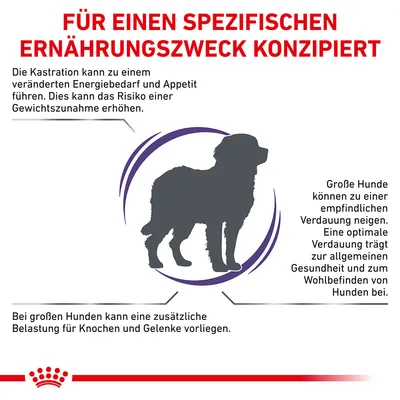 FÜR EINEN SPEZIFISCHEN ERNÄHRUNGSZWECK KONZIPIERT

Die Kastration kann zu einem veränderten Energiebedarf und Appetit führen. Dies kann das Risiko einer Gewichtszunahme erhöhen.

Große Hunde können zu einer empfindlichen Verdauung neigen. Eine optimale Verdauung trägt zur allgemeinen Gesundheit und zum Wohlbefinden von Hunden bei.

Bei großen Hunden kann eine zusätzliche Belastung für Knochen und Gelenke vorliegen.